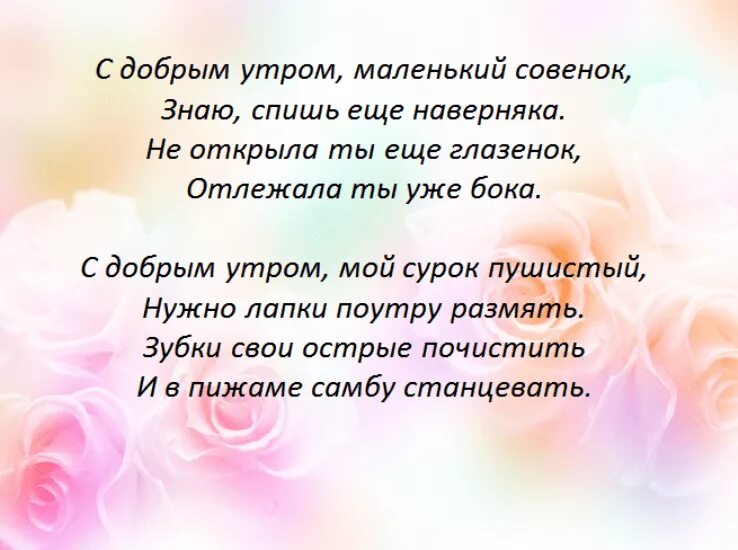 С добрым утром, маленький совенок,
Знаю, спишь еще наверняка.
Не открыла ты еще глазенок,
Отлежала ты уже бока.

С добрым утром, мой сурок пушистый,
Нужно лапки поутру размять.
Зубки свои острые почистить
И в пижаме самбу станцевать.